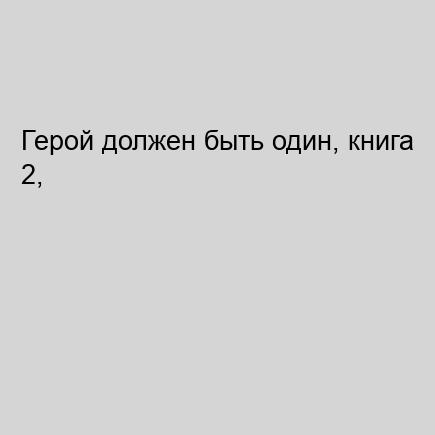 Герой должен быть один, книга 2,